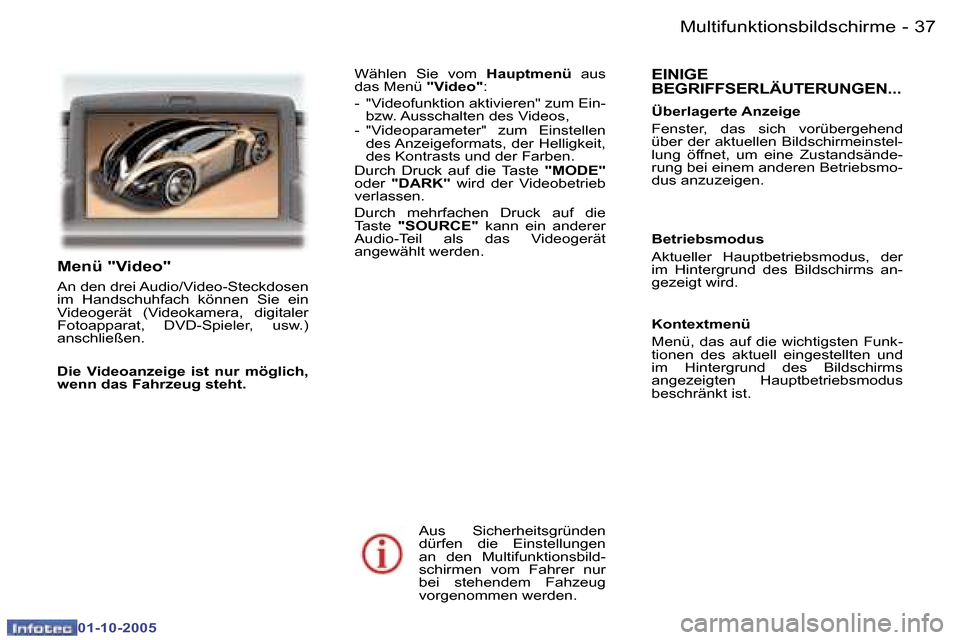 Multifunktionsbildschirme - 37

Menü "Video"

An den drei Audio/Video-Steckdosen im Handschuhfach können Sie ein Videogerät (Videokamera, digitaler Fotoapparat, DVD-Spieler, usw.) anschließen.

Die Videoanzeige ist nur möglich, wenn das Fahrzeug steht.

Wählen Sie vom Hauptmenü aus das Menü "Video":

- "Videofunktion aktivieren" zum Ein- bzw. Ausschalten des Videos,
- "Videoparameter" zum Einstellen des Anzeigeformats, der Helligkeit, des Kontrasts und der Farben.

Durch Druck auf die Taste "MODE" oder "DARK" wird der Videobetrieb verlassen.

Durch mehrfachen Druck auf die Taste "SOURCE" kann ein anderer Audio-Teil als das Videogerät angewählt werden.

Aus Sicherheitsgründen dürfen die Einstellungen an den Multifunktionsbildschirmen vom Fahrer nur bei stehendem Fahzeug vorgenommen werden.

EINIGE BEGRIFFSERLÄUTERUNGEN...

Überlagerte Anzeige

Fenster, das sich vorübergehend über der aktuellen Bildschirmeinstellung öffnet, um eine Zustandsänderung bei einem anderen Betriebsmodus anzuzeigen.

Betriebsmodus

Aktueller Hauptbetriebsmodus, der im Hintergrund des Bildschirms angezeigt wird.

Kontextmenü

Menü, das auf die wichtigsten Funktionen des aktuell eingestellten und im Hintergrund des Bildschirms angezeigten Hauptbetriebsmodus beschränkt ist.

Infotec 01-10-2005

carmanualsonline.info